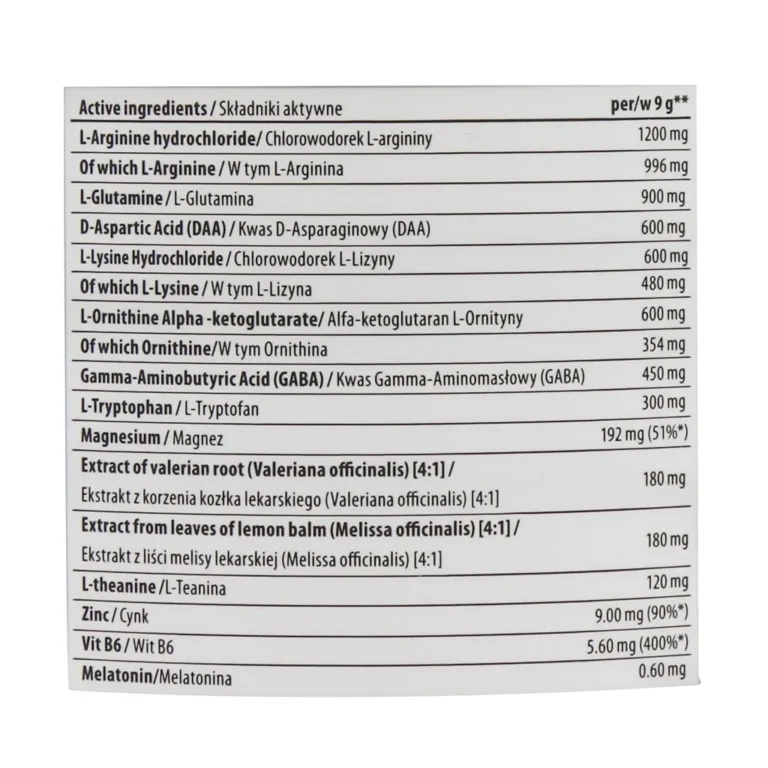 | Active ingredients / Składniki aktywne | per/w 9 g** |
|---|---|
| L-Arginine hydrochloride/ Chlorowodorek L-argininy | 1200 mg |
| Of which L-Arginine / W tym L-Arginina | 996 mg |
| L-Glutamine / L-Glutamina | 900 mg |
| D-Aspartic Acid (DAA) / Kwas D-Asparaginowy (DAA) | 600 mg |
| L-Lysine Hydrochloride / Chlorowodorek L-Lizyny | 600 mg |
| Of which L-Lysine / W tym L-Lizyna | 480 mg |
| L-Ornithine Alpha -ketoglutarate/ Alfa-ketoglutaran L-Ornityny | 600 mg |
| Of which Ornithine/W tym Ornithina | 354 mg |
| Gamma-Aminobutyric Acid (GABA) / Kwas Gamma-Aminomasłowy (GABA) | 450 mg |
| L-Tryptophan / L-Tryptofan | 300 mg |
| Magnesium / Magnez | 192 mg (51%*) |
| Extract of valerian root (Valeriana officinalis) [4:1] / Ekstrakt z korzenia kozłka lekarskiego (Valeriana officinalis) [4:1] | 180 mg |
| Extract from leaves of lemon balm (Melissa officinalis) [4:1] / Ekstrakt z liści melisy lekarskiej (Melissa officinalis) [4:1] | 180 mg |
| L-theanine /L-Teanina | 120 mg |
| Zinc / Cynk | 9.00 mg (90%*) |
| Vit B6 / Wit B6 | 5.60 mg (400%*) |
| Melatonin/Melatonina | 0.60 mg |